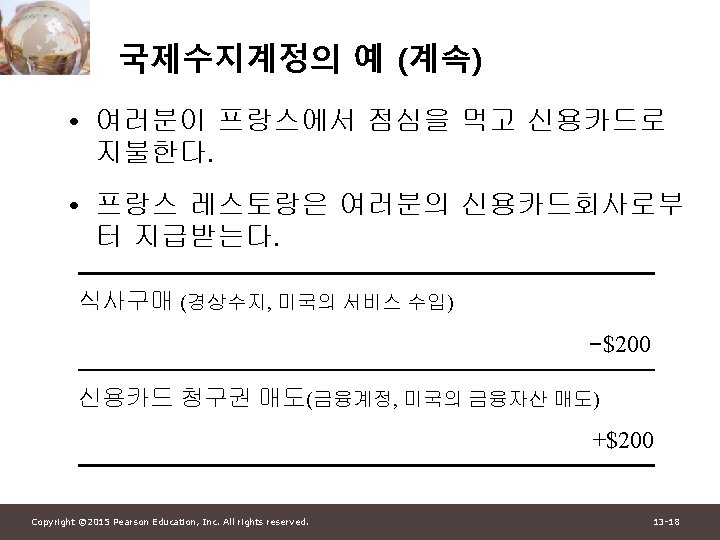 국제수지계정의 예 (계속)

• 여러분이 프랑스에서 점심을 먹고 신용카드로 지불한다.

• 프랑스 레스토랑은 여러분의 신용카드회사로부터 지급받는다.

식사구매 (경상수지, 미국의 서비스 수입)

-$200

신용카드 청구권 매도(금융계정, 미국의 금융자산 매도)

+$200

Copyright ©2015 Pearson Education, Inc. All rights reserved.

13-18